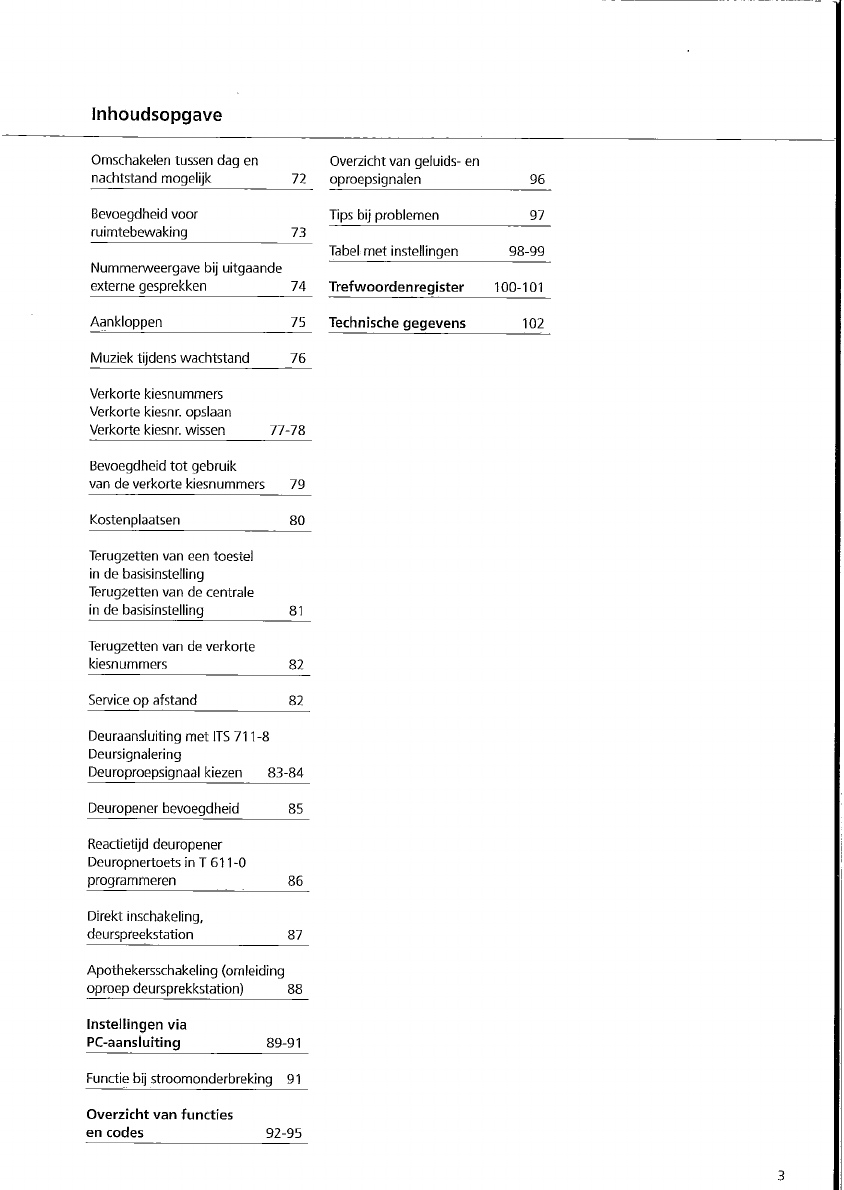 Inhoudsopgave

Omschakelen tussen dag en nachtstand mogelijk 72

Bevoegdheid voor ruimtebewaking 73

Nummerweergave bij uitgaande externe gesprekken 74

Aankloppen 75

Muziek tijdens wachtstand 76

Verkorte kiesnummers
Verkorte kiesnr. opslaan
Verkorte kiesnr. wissen 77-78

Bevoegdheid tot gebruik van de verkorte kiesnummers 79

Kostenplaatsen 80

Terugzetten van een toestel in de basisinstelling
Terugzetten van de centrale in de basisinstelling 81

Terugzetten van de verkorte kiesnummers 82

Service op afstand 82

Deuraansluiting met ITS 711-8
Deursignalering
Deuroproepsignaal kiezen 83-84

Deuropener bevoegdheid 85

Reactietijd deuropener
Deuropnertoets in T 611-0 programmeren 86

Direkt inschakeling, deurspreekstation 87

Apothekersschakeling (omleiding oproep deursprekkstation) 88

Instellingen via PC-aansluiting 89-91

Functie bij stroomonderbreking 91

Overzicht van functies en codes 92-95

Overzicht van geluids- en oproepsignalen 96

Tips bij problemen 97

Tabel met instellingen 98-99

Trefwoordenregister 100-101

Technische gegevens 102

3